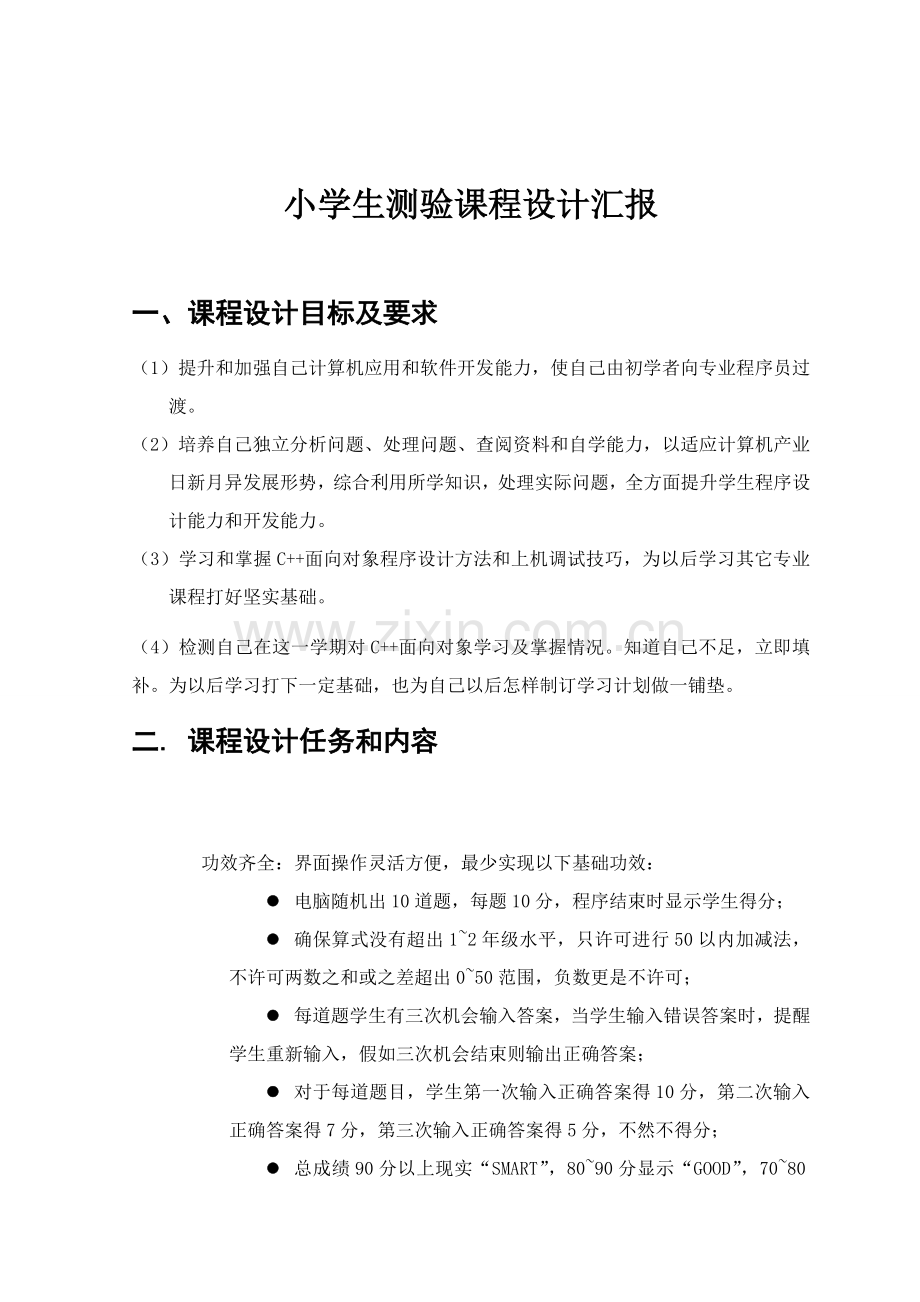 小学生测验课程设计汇报

一、课程设计目标及要求

（1）提升和加强自己计算机应用和软件开发能力，使自己由初学者向专业程序员过渡。

（2）培养自己独立分析问题、处理问题、查阅资料和自学能力，以适应计算机产业日新月异发展形势，综合利用所学知识，处理实际问题，全方面提升学生程序设计能力和开发能力。

（3）学习和掌握C++面向对象程序设计方法和上机调试技巧，为以后学习其它专业课程打好坚实基础。

（4）检测自己在这一学期对C++面向对象学习及掌握情况。知道自己不足，立即填补。为以后学习打下一定基础，也为自己以后怎样制订学习计划做一铺垫。

二. 课程设计任务和内容

功效齐全：界面操作灵活方便，最少实现以下基础功效：

• 电脑随机出10道题，每题10分，程序结束时显示学生得分；

• 确保算式没有超出1~2年级水平，只许可进行50以内加减法，不许可两数之和或之差超出0~50范围，负数更是不许可；

• 每道题学生有三次机会输入答案，当学生输入错误答案时，提醒学生重新输入，假如三次机会结束则输出正确答案；

• 对于每道题目，学生第一次输入正确答案得10分，第二次输入正确答案得7分，第三次输入正确答案得5分，不然不得分；

• 总成绩90分以上现实“SMART”，80~90分显示“GOOD”，70~80

www.zixin.com.cn